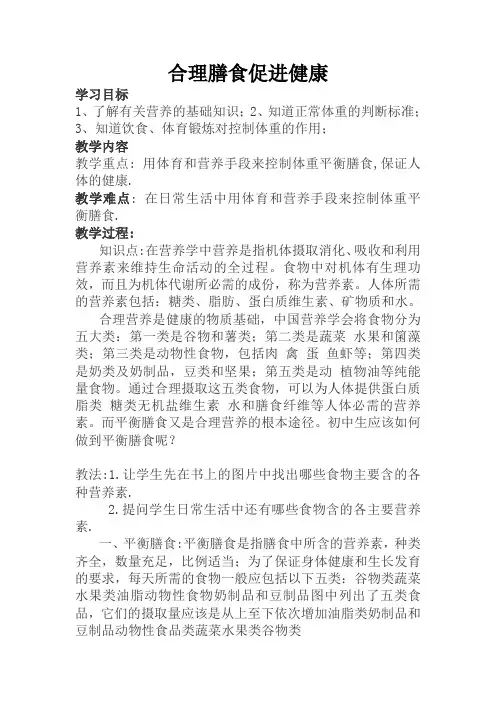 合理膳食促进健康

学习目标

1、了解有关营养的基础知识；2、知道正常体重的判断标准；3、知道饮食、体育锻炼对控制体重的作用；

教学内容

教学重点：用体育和营养手段来控制体重平衡膳食,保证人体的健康.

教学难点：在日常生活中用体育和营养手段来控制体重平衡膳食.

教学过程：

知识点:在营养学中营养是指机体摄取消化、吸收和利用营养素来维持生命活动的全过程。食物中对机体有生理功效，而且为机体代谢所必需的成份，称为营养素。人体所需的营养素包括：糖类、脂肪、蛋白质维生素、矿物质和水。

合理营养是健康的物质基础，中国营养学会将食物分为五大类：第一类是谷物和薯类；第二类是蔬菜 水果和菌藻类；第三类是动物性食物，包括肉 禽 蛋 鱼虾等；第四类是奶类及奶制品，豆类和坚果；第五类是动 植物油等纯能量食物。通过合理摄取这五类食物，可以为人体提供蛋白质 脂类 糖类无机盐维生素 水和膳食纤维等人体必需的营养素。而平衡膳食又是合理营养的根本途径。初中生应该如何做到平衡膳食呢？

教法:1.让学生先在书上的图片中找出哪些食物主要含的各种营养素.

2.提问学生日常生活中还有哪些食物含的各主要营养素.

一、平衡膳食:平衡膳食是指膳食中所含的营养素，种类齐全，数量充足，比例适当；为了保证身体健康和生长发育的要求，每天所需的食物一般应包括以下五类：谷物类蔬菜水果类油脂动物性食物奶制品和豆制品图中列出了五类食品，它们的摄取量应该是从上至下依次增加油脂类奶制品和豆制品动物性食品类蔬菜水果类谷物类